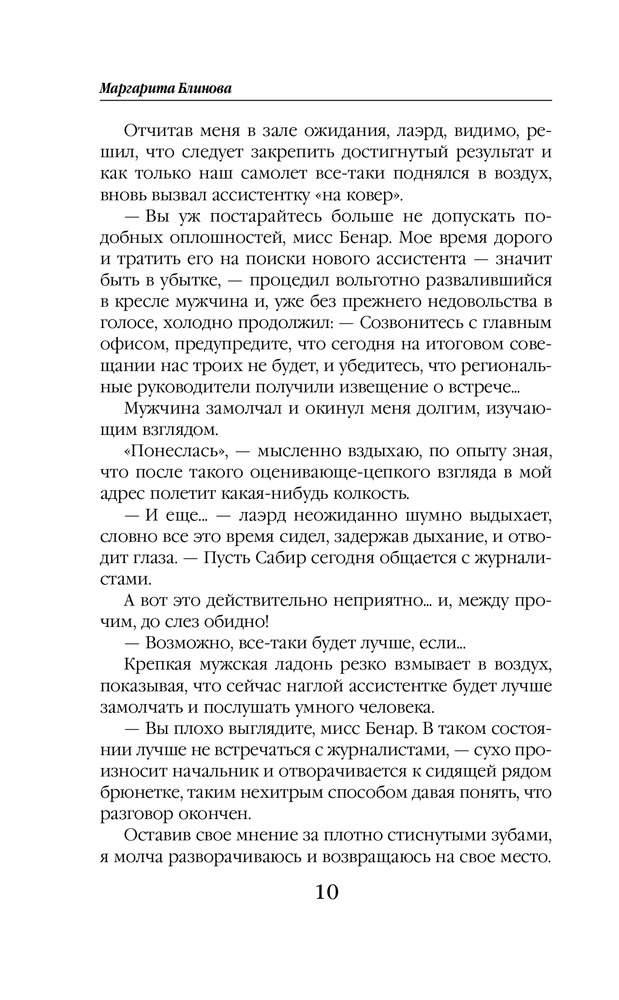 Маргарита Блинова

Отчитав меня в зале ожидания, лаэрд, видимо, решил, что следует закрепить достигнутый результат и как только наш самолет все-таки поднялся в воздух, вновь вызвал ассистентку «на ковер».

— Вы уж постарайтесь больше не допускать подобных оплошностей, мисс Бенар. Мое время дорого и тратить его на поиски нового ассистента — значит быть в убытке, — процедил вольготно развалившийся в кресле мужчина и, уже без прежнего недовольства в голосе, холодно продолжил: — Созвонитесь с главным офисом, предупредите, что сегодня на итоговом совещании нас троих не будет, и убедитесь, что региональные руководители получили извещение о встрече...

Мужчина замолчал и окинул меня долгим, изучающим взглядом.

«Понеслась», — мысленно вздыхаю, по опыту зная, что после такого оценивающе-цепкого взгляда в мой адрес полетит какая-нибудь колкость.

— И еще... — лаэрд неожиданно шумно выдыхает, словно все это время сидел, задержав дыхание, и отводит глаза. — Пусть Сабир сегодня общается с журналистами.

А вот это действительно неприятно... и, между прочим, до слез обидно!

— Возможно, все-таки будет лучше, если...

Крепкая мужская ладонь резко взмывает в воздух, показывая, что сейчас наглой ассистентке будет лучше замолчать и послушать умного человека.

— Вы плохо выглядите, мисс Бенар. В таком состоянии лучше не встречаться с журналистами, — сухо произносит начальник и отворачивается к сидящей рядом брюнетке, таким нехитрым способом давая понять, что разговор окончен.

Оставив свое мнение за плотно стиснутыми зубами, я молча разворачиваюсь и возвращаюсь на свое место.

10